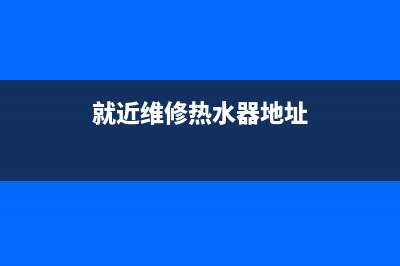 就近维修热水器地址